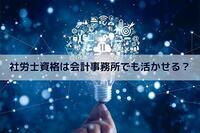 社労士資格は会計事務所でも活かせる？